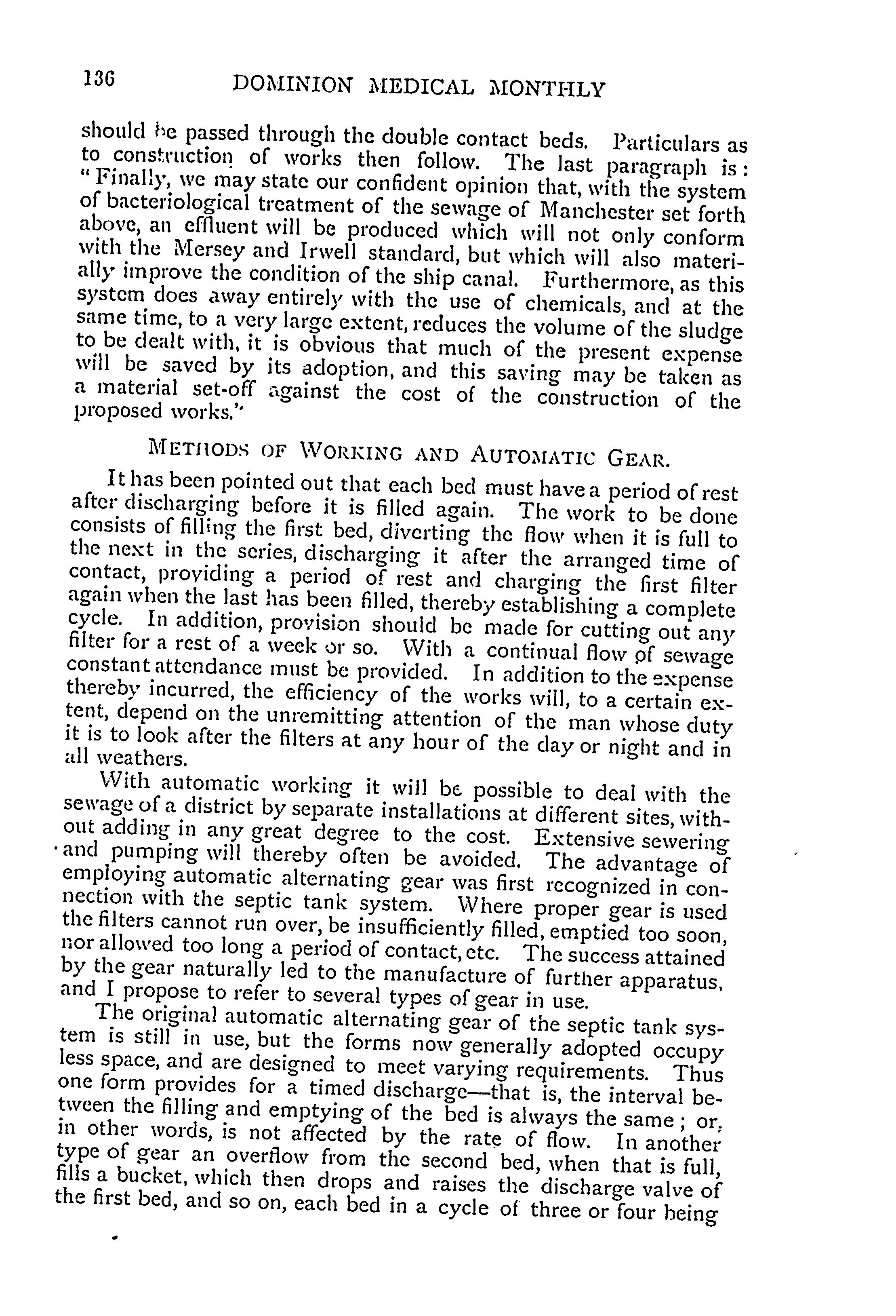 136 DOMINION MEDICAL MONTHLY

should be passed through the double contact beds. Particulars as to construction of works then follow. The last paragraph is: "Finally, we may state our confident opinion that, with the system of bacteriological treatment of the sewage of Manchester set forth above, an effluent will be produced which will not only conform with the Mersey and Irwell standard, but which will also materially improve the condition of the ship canal. Furthermore, as this system does away entirely with the use of chemicals, and at the same time, to a very large extent, reduces the volume of the sludge to be dealt with, it is obvious that much of the present expense will be saved by its adoption, and this saving may be taken as a material set-off against the cost of the construction of the proposed works."

METHODS OF WORKING AND AUTOMATIC GEAR.

It has been pointed out that each bed must have a period of rest after discharging before it is filled again. The work to be done consists of filling the first bed, diverting the flow when it is full to the next in the series, discharging it after the arranged time of contact, providing a period of rest and charging the first filter again when the last has been filled, thereby establishing a complete cycle. In addition, provision should be made for cutting out any filter for a rest of a week or so. With a continual flow of sewage constant attendance must be provided. In addition to the expense thereby incurred, the efficiency of the works will, to a certain extent, depend on the unremitting attention of the man whose duty it is to look after the filters at any hour of the day or night and in all weathers.

With automatic working it will be possible to deal with the sewage of a district by separate installations at different sites, without adding in any great degree to the cost. Extensive sewering and pumping will thereby often be avoided. The advantage of employing automatic alternating gear was first recognized in connection with the septic tank system. Where proper gear is used the filters cannot run over, be insufficiently filled, emptied too soon, nor allowed too long a period of contact, etc. The success attained by the gear naturally led to the manufacture of further apparatus, and I propose to refer to several types of gear in use.

The original automatic alternating gear of the septic tank system is still in use, but the forms now generally adopted occupy less space, and are designed to meet varying requirements. Thus one form provides for a timed discharge—that is, the interval between the filling and emptying of the bed is always the same; or, in other words, is not affected by the rate of flow. In another type of gear an overflow from the second bed, when that is full, fills a bucket, which then drops and raises the discharge valve of the first bed, and so on, each bed in a cycle of three or four being